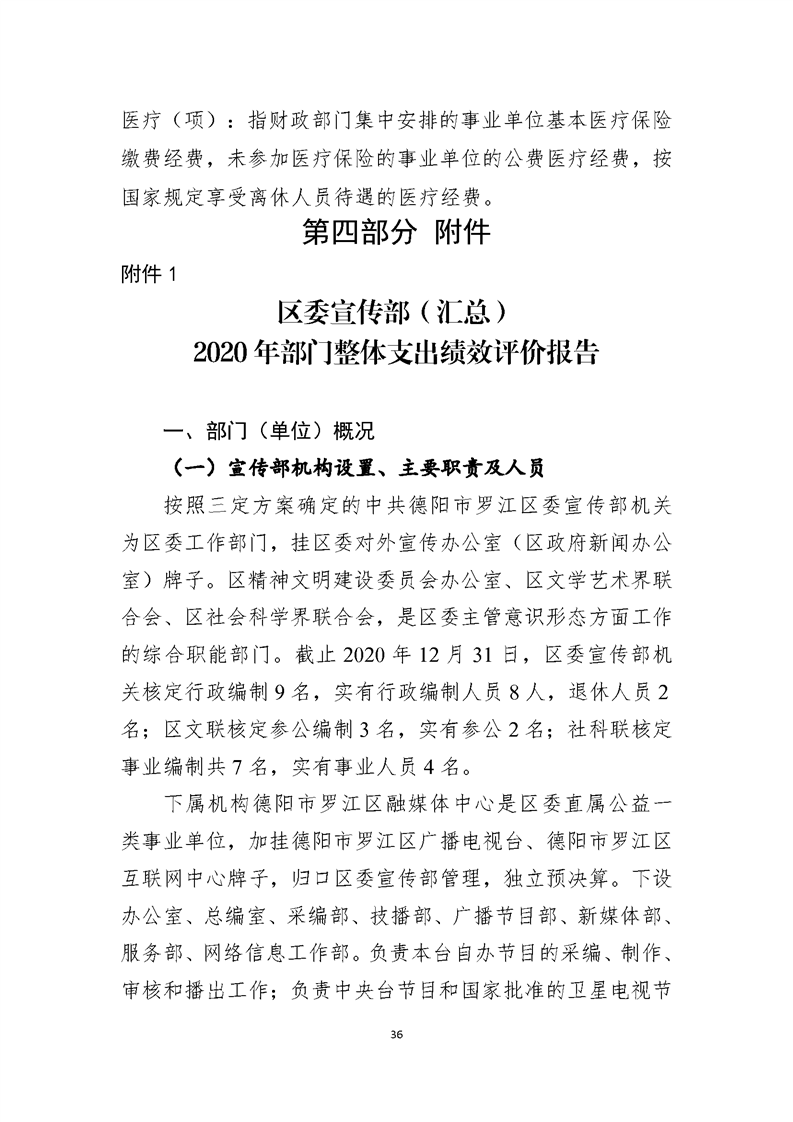 医疗（项）：指财政部门集中安排的事业单位基本医疗保险缴费经费，未参加医疗保险的事业单位的公费医疗经费，按国家规定享受离休人员待遇的医疗经费。

第四部分 附件

附件 1

区委宣传部（汇总）
2020 年部门整体支出绩效评价报告

一、部门（单位）概况

（一）宣传部机构设置、主要职责及人员

按照三定方案确定的中共德阳市罗江区委宣传部机关为区委工作部门，挂区委对外宣传办公室（区政府新闻办公室）牌子。区精神文明建设委员会办公室、区文学艺术界联合会、区社会科学界联合会，是区委主管意识形态方面工作的综合职能部门。截止 2020 年 12 月 31 日，区委宣传部机关核定行政编制 9 名，实有行政编制人员 8 人，退休人员 2 名；区文联核定参公编制 3 名，实有参公 2 名；社科联核定事业编制共 7 名，实有事业人员 4 名。

下属机构德阳市罗江区融媒体中心是区委直属公益一类事业单位，加挂德阳市罗江区广播电视台、德阳市罗江区互联网中心牌子，归口区委宣传部管理，独立预决算。下设办公室、总编室、采编部、技播部、广播节目部、新媒体部、服务部、网络信息工作部。负责本台自办节目的采编、制作、审核和播出工作；负责中央台节目和国家批准的卫星电视节

36